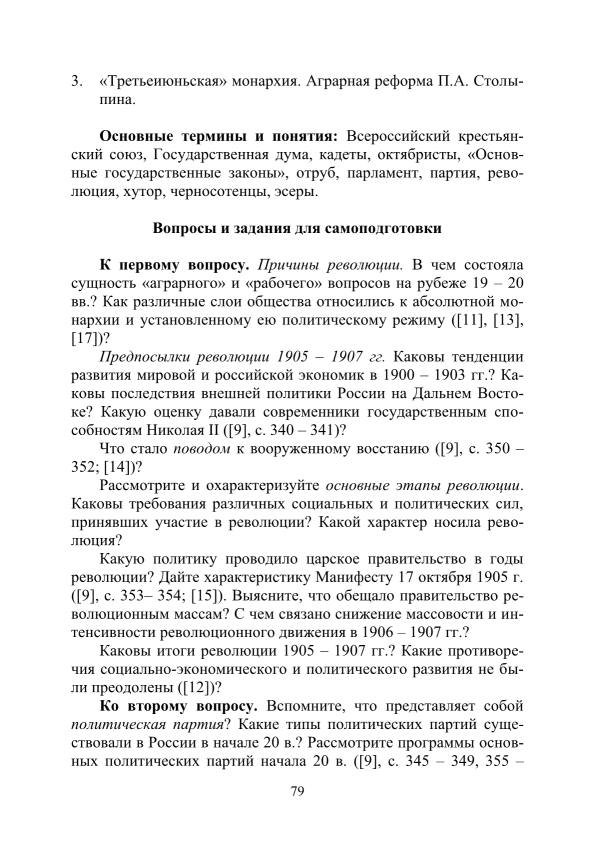 3. «Третьеиюньская» монархия. Аграрная реформа П.А. Столыпина.

Основные термины и понятия: Всероссийский крестьянский союз, Государственная дума, кадеты, октябристы, «Основные государственные законы», отруб, парламент, партия, революция, хутор, черносотенцы, эсеры.

Вопросы и задания для самоподготовки

К первому вопросу. Причины революции. В чем состояла сущность «аграрного» и «рабочего» вопросов на рубеже 19 – 20 вв.? Как различные слои общества относились к абсолютной монархии и установленному ею политическому режиму ([11], [13], [17])?

Предпосылки революции 1905 – 1907 гг. Каковы тенденции развития мировой и российской экономик в 1900 – 1903 гг.? Каковы последствия внешней политики России на Дальнем Востоке? Какую оценку давали современники государственным способностям Николая II ([9], с. 340 – 341)?

Что стало поводом к вооруженному восстанию ([9], с. 350 – 352; [14])?

Рассмотрите и охарактеризуйте основные этапы революции. Каковы требования различных социальных и политических сил, принявших участие в революции? Какой характер носила революция?

Какую политику проводило царское правительство в годы революции? Дайте характеристику Манифесту 17 октября 1905 г. ([9], с. 353– 354; [15]). Выясните, что обещало правительство революционным массам? С чем связано снижение массовости и интенсивности революционного движения в 1906 – 1907 гг.?

Каковы итоги революции 1905 – 1907 гг.? Какие противоречия социально-экономического и политического развития не были преодолены ([12])?

Ко второму вопросу. Вспомните, что представляет собой политическая партия? Какие типы политических партий существовали в России в начале 20 в.? Рассмотрите программы основных политических партий начала 20 в. ([9], с. 345 – 349, 355 –

79